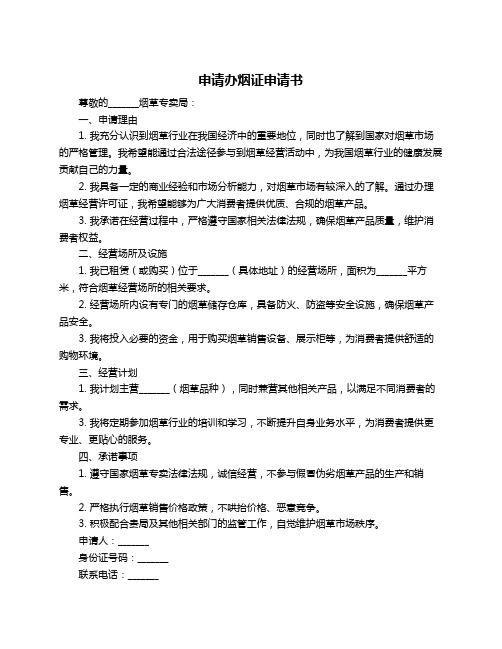 申请办烟证申请书

尊敬的______烟草专卖局：

一、申请理由

1. 我充分认识到烟草行业在我国经济中的重要地位，同时也了解到国家对烟草市场的严格管理。我希望能通过合法途径参与到烟草经营活动中，为我国烟草行业的健康发展贡献自己的力量。

2. 我具备一定的商业经验和市场分析能力，对烟草市场有较深入的了解。通过办理烟草经营许可证，我希望能够为广大消费者提供优质、合规的烟草产品。

3. 我承诺在经营过程中，严格遵守国家相关法律法规，确保烟草产品质量，维护消费者权益。

二、经营场所及设施

1. 我已租赁（或购买）位于______（具体地址）的经营场所，面积为______平方米，符合烟草经营场所的相关要求。

2. 经营场所内设有专门的烟草储存仓库，具备防火、防盗等安全设施，确保烟草产品安全。

3. 我将投入必要的资金，用于购买烟草销售设备、展示柜等，为消费者提供舒适的购物环境。

三、经营计划

1. 我计划主营______（烟草品种），同时兼营其他相关产品，以满足不同消费者的需求。

3. 我将定期参加烟草行业的培训和学习，不断提升自身业务水平，为消费者提供更专业、更贴心的服务。

四、承诺事项

1. 遵守国家烟草专卖法律法规，诚信经营，不参与假冒伪劣烟草产品的生产和销售。

2. 严格执行烟草销售价格政策，不哄抬价格、恶意竞争。

3. 积极配合贵局及其他相关部门的监管工作，自觉维护烟草市场秩序。

申请人：______

身份证号码：______

联系电话：______